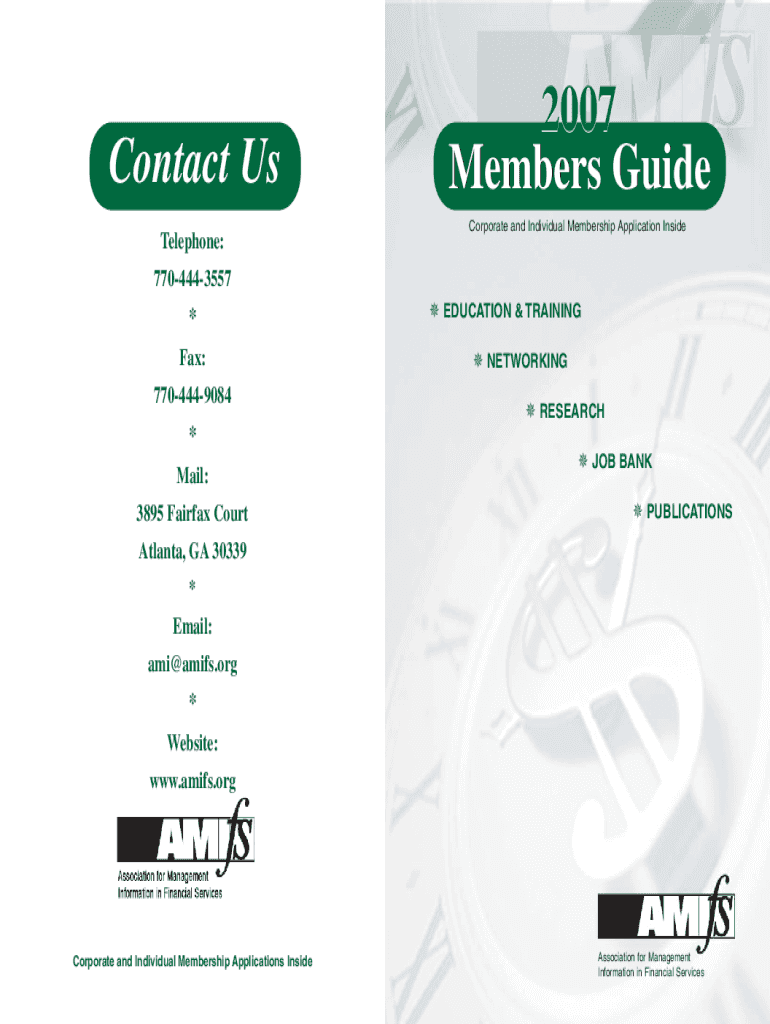 Contact Us

Telephone:

770-444-3557

*

Fax:

770-444-9084

*

Mail:

3895 Fairfax Court

Atlanta, GA 30339

*

Email:

ami@amifs.org

*

Website:

www.amifs.org

AMIfs

Association for Management Information in Financial Services

Corporate and Individual Membership Applications Inside

2007

Members Guide

Corporate and Individual Membership Application Inside

* EDUCATION & TRAINING

* NETWORKING

* RESEARCH

* JOB BANK

* PUBLICATIONS

AMIfs

Association for Management Information in Financial Services